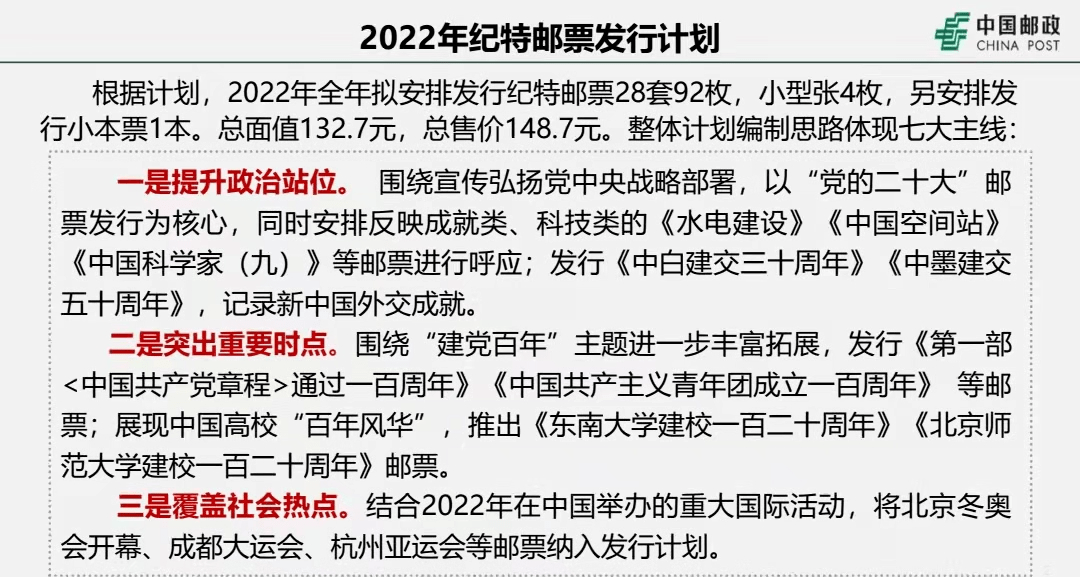 2022年纪特邮票发行计划

中国邮政
CHINA POST

根据计划，2022年全年拟安排发行纪特邮票28套92枚，小型张4枚，另安排发行小本票1本。总面值132.7元，总售价148.7元。整体计划编制思路体现七大主线：

一是提升政治站位。 围绕宣传弘扬党中央战略部署，以“党的二十大”邮票发行为核心，同时安排反映成就类、科技类的《水电建设》《中国空间站》《中国科学家（九）》等邮票进行呼应；发行《中白建交三十周年》《中墨建交五十周年》，记录新中国外交成就。

二是突出重要时点。围绕“建党百年”主题进一步丰富拓展，发行《第一部<中国共产党章程>通过一百周年》《中国共产主义青年团成立一百周年》 等邮票；展现中国高校“百年风华”，推出《东南大学建校一百二十周年》《北京师范大学建校一百二十周年》邮票。

三是覆盖社会热点。结合2022年在中国举办的重大国际活动，将北京冬奥会开幕、成都大运会、杭州亚运会等邮票纳入发行计划。